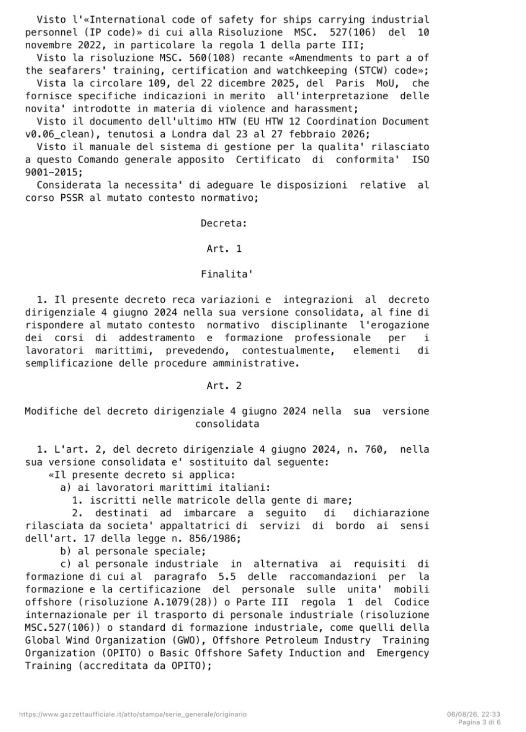 Visto l'«International code of safety for ships carrying industrial personnel (IP code)» di cui alla Risoluzione MSC. 527(106) del 10 novembre 2022, in particolare la regola 1 della parte III;
Visto la risoluzione MSC. 560(108) recante «Amendments to part a of the seafarers' training, certification and watchkeeping (STCW) code»;
Vista la circolare 109, del 22 dicembre 2025, del Paris MoU, che fornisce specifiche indicazioni in merito all'interpretazione delle novita' introdotte in materia di violence and harassment;
Visto il documento dell'ultimo HTW (EU HTW 12 Coordination Document v0.06_clean), tenutosi a Londra dal 23 al 27 febbraio 2026;
Visto il manuale del sistema di gestione per la qualita' rilasciato a questo Comando generale apposito Certificato di conformita' ISO 9001-2015;
Considerata la necessita' di adeguare le disposizioni relative al corso PSSR al mutato contesto normativo;

Decreta:

Art. 1

Finalita'

1. Il presente decreto reca variazioni e integrazioni al decreto dirigenziale 4 giugno 2024 nella sua versione consolidata, al fine di rispondere al mutato contesto normativo disciplinante l'erogazione dei corsi di addestramento e formazione professionale per i lavoratori marittimi, prevedendo, contestualmente, elementi di semplificazione delle procedure amministrative.

Art. 2

Modifiche del decreto dirigenziale 4 giugno 2024 nella sua versione consolidata

1. L'art. 2, del decreto dirigenziale 4 giugno 2024, n. 760, nella sua versione consolidata e' sostituito dal seguente:
«Il presente decreto si applica:
a) ai lavoratori marittimi italiani:
1. iscritti nelle matricole della gente di mare;
2. destinati ad imbarcare a seguito di dichiarazione rilasciata da societa' appaltatrici di servizi di bordo ai sensi dell'art. 17 della legge n. 856/1986;
b) al personale speciale;
c) al personale industriale in alternativa ai requisiti di formazione di cui al paragrafo 5.5 delle raccomandazioni per la formazione e la certificazione del personale sulle unita' mobili offshore (risoluzione A.1079(28)) o Parte III regola 1 del Codice internazionale per il trasporto di personale industriale (risoluzione MSC.527(106)) o standard di formazione industriale, come quelli della Global Wind Organization (GWO), Offshore Petroleum Industry Training Organization (OPITO) o Basic Offshore Safety Induction and Emergency Training (accreditata da OPITO);

https://www.gazzettaufficiale.it/atto/stampa/serie_generale/originario
06/08/26, 22:33
Pagina 3 di 6